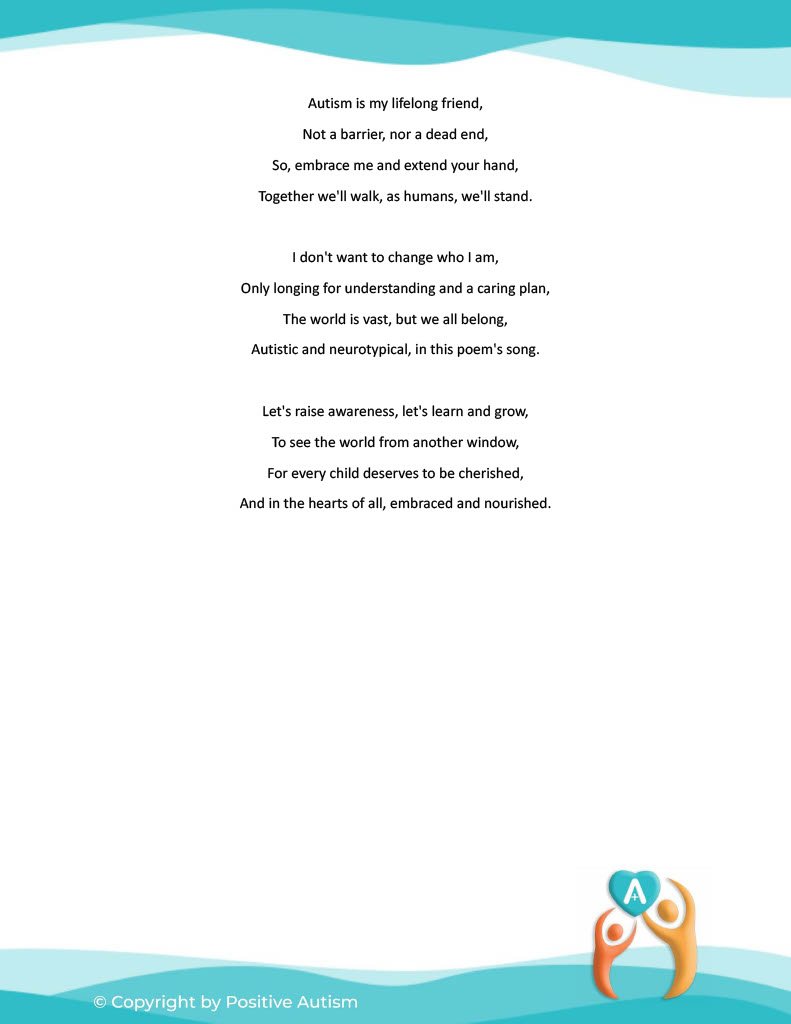 Autism is my lifelong friend,
Not a barrier, nor a dead end,
So, embrace me and extend your hand,
Together we'll walk, as humans, we'll stand.

I don't want to change who I am,
Only longing for understanding and a caring plan,
The world is vast, but we all belong,
Autistic and neurotypical, in this poem's song.

Let's raise awareness, let's learn and grow,
To see the world from another window,
For every child deserves to be cherished,
And in the hearts of all, embraced and nourished.

A

© Copyright by Positive Autism